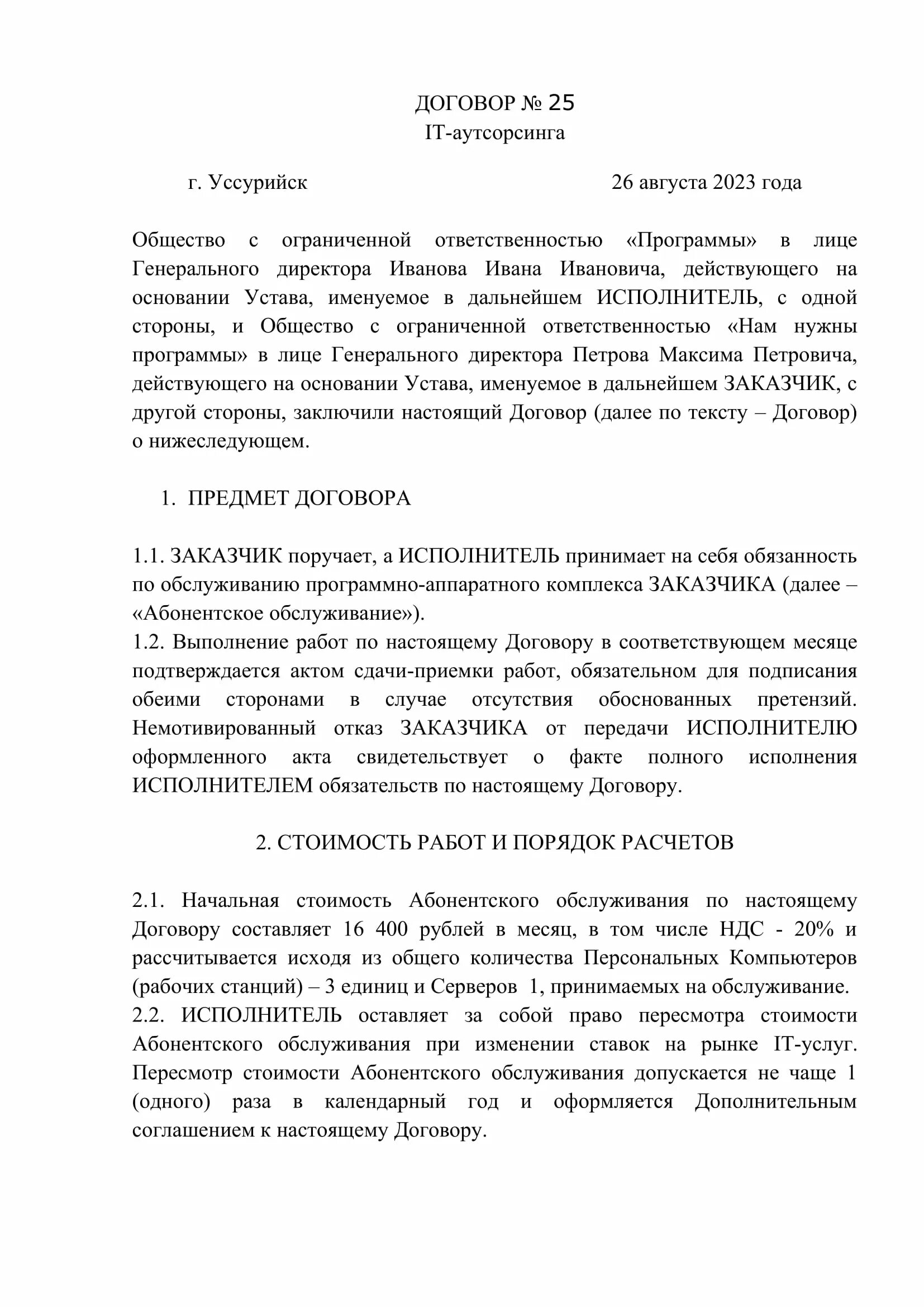 ДОГОВОР № 25
IT-аутсорсинга

г. Уссурийск 26 августа 2023 года

Общество с ограниченной ответственностью «Программы» в лице Генерального директора Иванова Ивана Ивановича, действующего на основании Устава, именуемое в дальнейшем ИСПОЛНИТЕЛЬ, с одной стороны, и Общество с ограниченной ответственностью «Нам нужны программы» в лице Генерального директора Петрова Максима Петровича, действующего на основании Устава, именуемое в дальнейшем ЗАКАЗЧИК, с другой стороны, заключили настоящий Договор (далее по тексту – Договор) о нижеследующем.

1. ПРЕДМЕТ ДОГОВОРА

1.1. ЗАКАЗЧИК поручает, а ИСПОЛНИТЕЛЬ принимает на себя обязанность по обслуживанию программно-аппаратного комплекса ЗАКАЗЧИКА (далее – «Абонентское обслуживание»).
1.2. Выполнение работ по настоящему Договору в соответствующем месяце подтверждается актом сдачи-приемки работ, обязательном для подписания обеими сторонами в случае отсутствия обоснованных претензий. Немотивированный отказ ЗАКАЗЧИКА от передачи ИСПОЛНИТЕЛЮ оформленного акта свидетельствует о факте полного исполнения ИСПОЛНИТЕЛЕМ обязательств по настоящему Договору.

2. СТОИМОСТЬ РАБОТ И ПОРЯДОК РАСЧЕТОВ

2.1. Начальная стоимость Абонентского обслуживания по настоящему Договору составляет 16 400 рублей в месяц, в том числе НДС - 20% и рассчитывается исходя из общего количества Персональных Компьютеров (рабочих станций) – 3 единиц и Серверов 1, принимаемых на обслуживание.
2.2. ИСПОЛНИТЕЛЬ оставляет за собой право пересмотра стоимости Абонентского обслуживания при изменении ставок на рынке IT-услуг. Пересмотр стоимости Абонентского обслуживания допускается не чаще 1 (одного) раза в календарный год и оформляется Дополнительным соглашением к настоящему Договору.